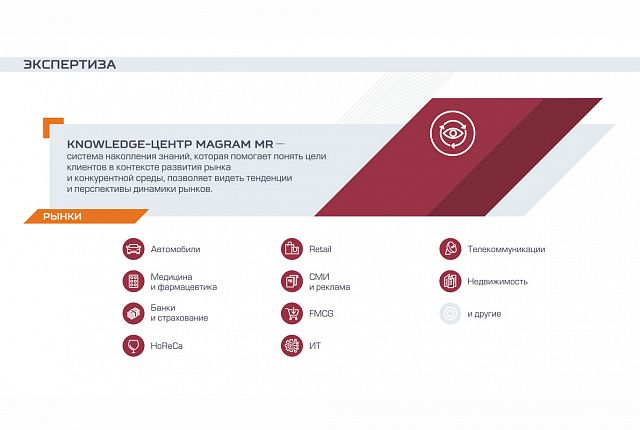 ЭКСПЕРТИЗА

KNOWLEDGE-ЦЕНТР MAGRAM MR — система накопления знаний, которая помогает понять цели клиентов в контексте развития рынка и конкурентной среды, позволяет видеть тенденции и перспективы динамики рынков.

РЫНКИ

Автомобили

Медицина
и фармацевтика

Банки
и страхование

HoReCa

Retail

СМИ
и реклама

FMCG

ИТ

Телекоммуникации

Недвижимость

и другие